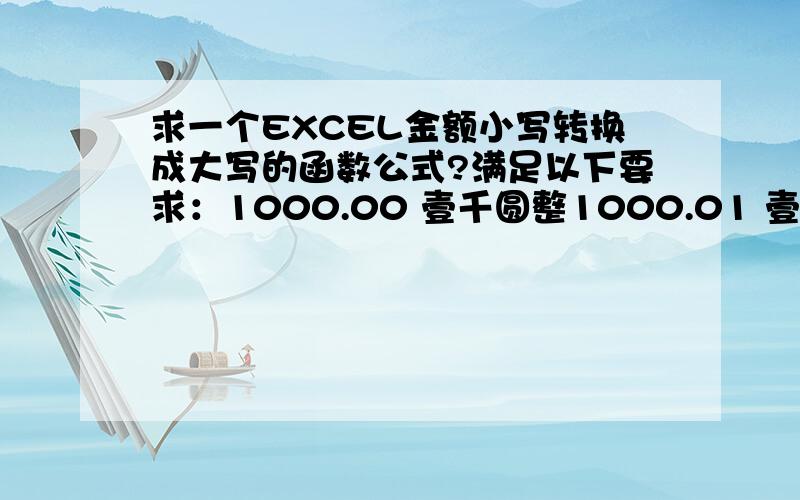 求一个EXCEL金额小写转换成大写的函数公式?满足以下要求：1000.00 壹千圆整1000.01 壹